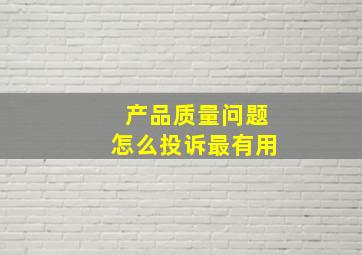 产品质量问题
怎么投诉最有用